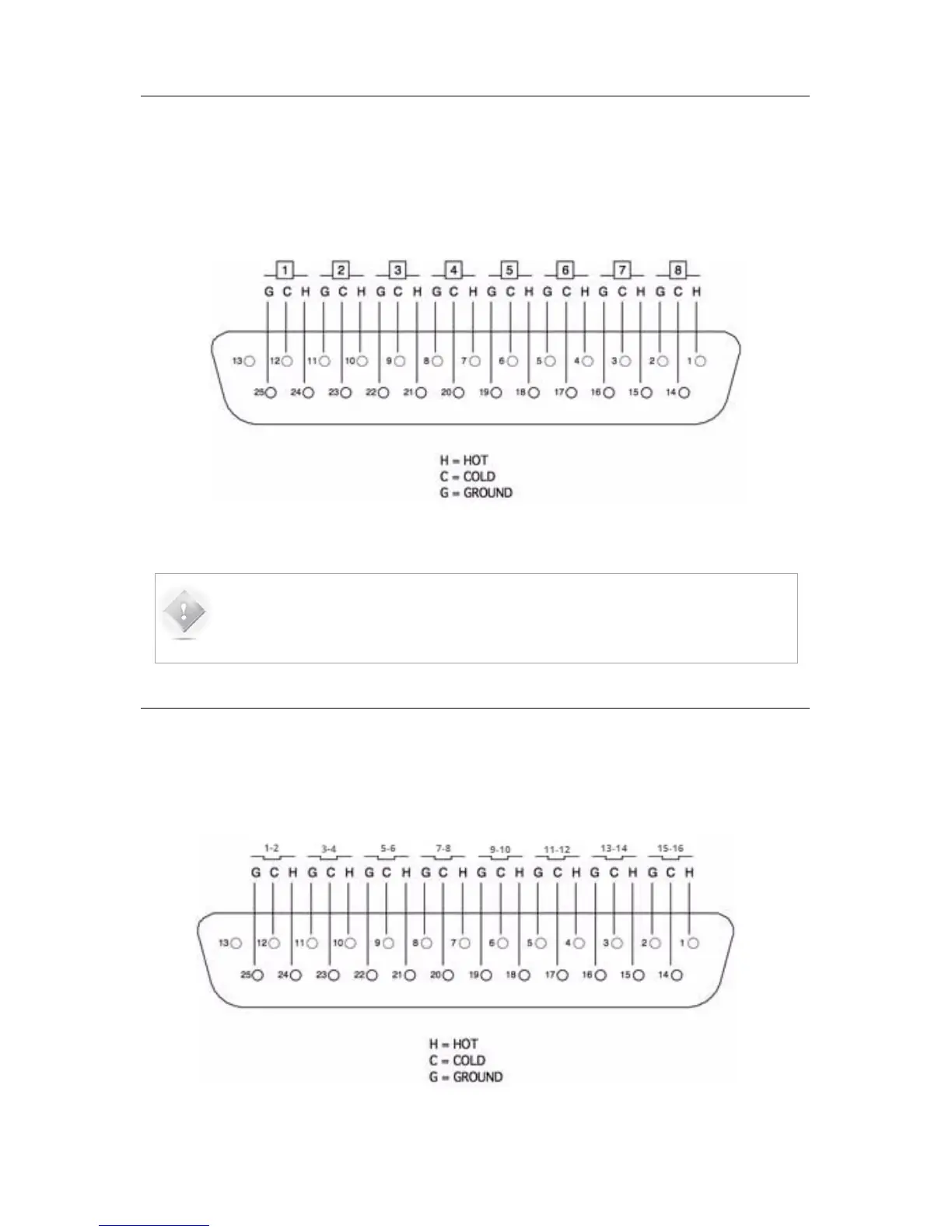 1 2 3 4 5 6 7 8

G C H G C H G C H G C H G C H G C H G C H G C H

13 12 11 10 9 8 7 6 5 4 3 2 1

25 24 23 22 21 20 19 18 17 16 15 14

H = HOT
C = COLD
G = GROUND

1-2 3-4 5-6 7-8 9-10 11-12 13-14 15-16

G C H G C H G C H G C H G C H G C H G C H G C H

13 12 11 10 9 8 7 6 5 4 3 2 1

25 24 23 22 21 20 19 18 17 16 15 14

H = HOT
C = COLD
G = GROUND